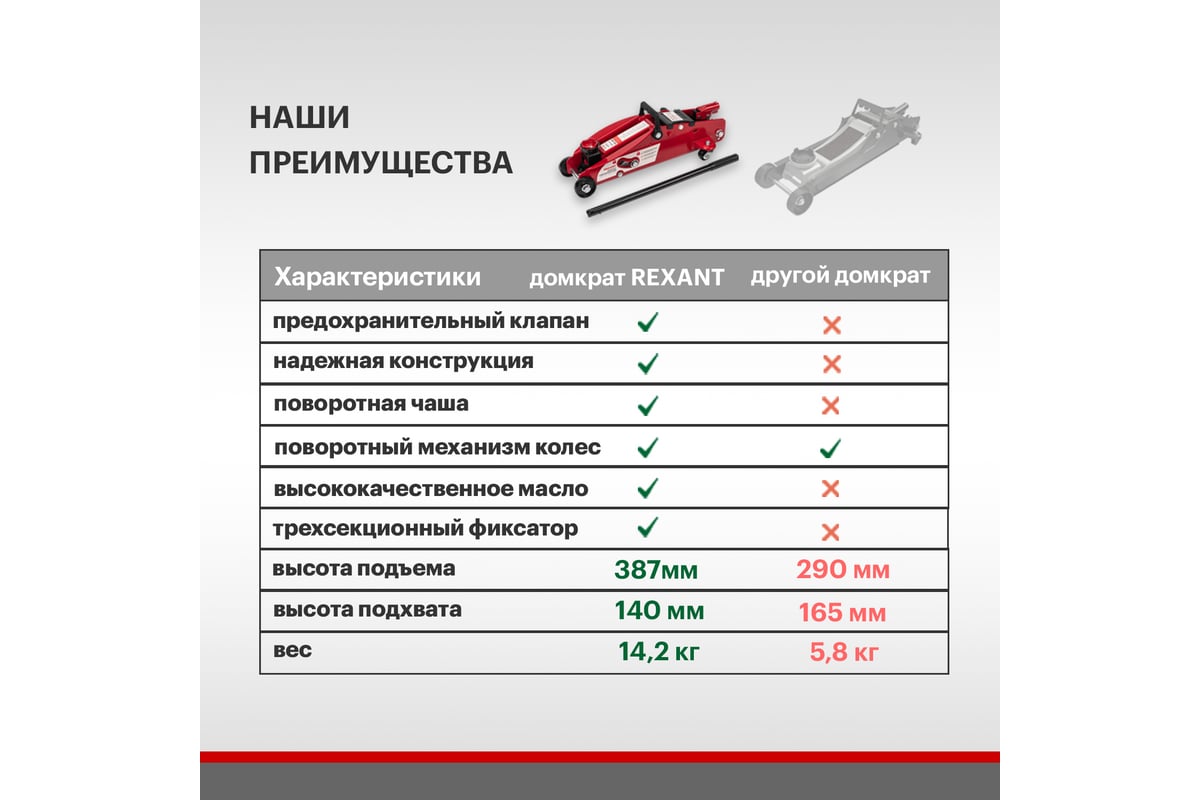 НАШИ
ПРЕИМУЩЕСТВА

| Характеристики | домкрат REXANT | другой домкрат |
|---|---|---|
| предохранительный клапан | ✓ | ✗ |
| надежная конструкция | ✓ | ✗ |
| поворотная чаша | ✓ | ✗ |
| поворотный механизм колес | ✓ | ✓ |
| высококачественное масло | ✓ | ✗ |
| трехсекционный фиксатор | ✓ | ✗ |
| высота подъема | 387мм | 290 мм |
| высота подхвата | 140 мм | 165 мм |
| вес | 14,2 кг | 5,8 кг |